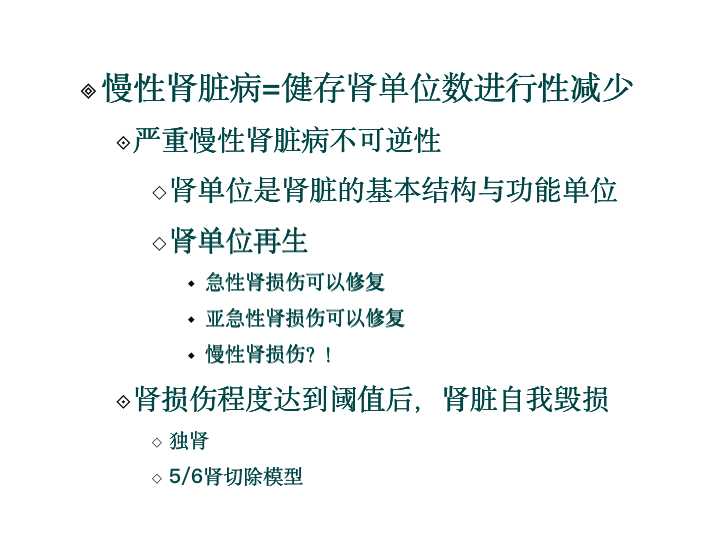 慢性肾脏病=健存肾单位数进行性减少

严重慢性肾脏病不可逆性

肾单位是肾脏的基本结构与功能单位

肾单位再生

急性肾损伤可以修复

亚急性肾损伤可以修复

慢性肾损伤？！

肾损伤程度达到阈值后，肾脏自我毁损

独肾

5/6肾切除模型